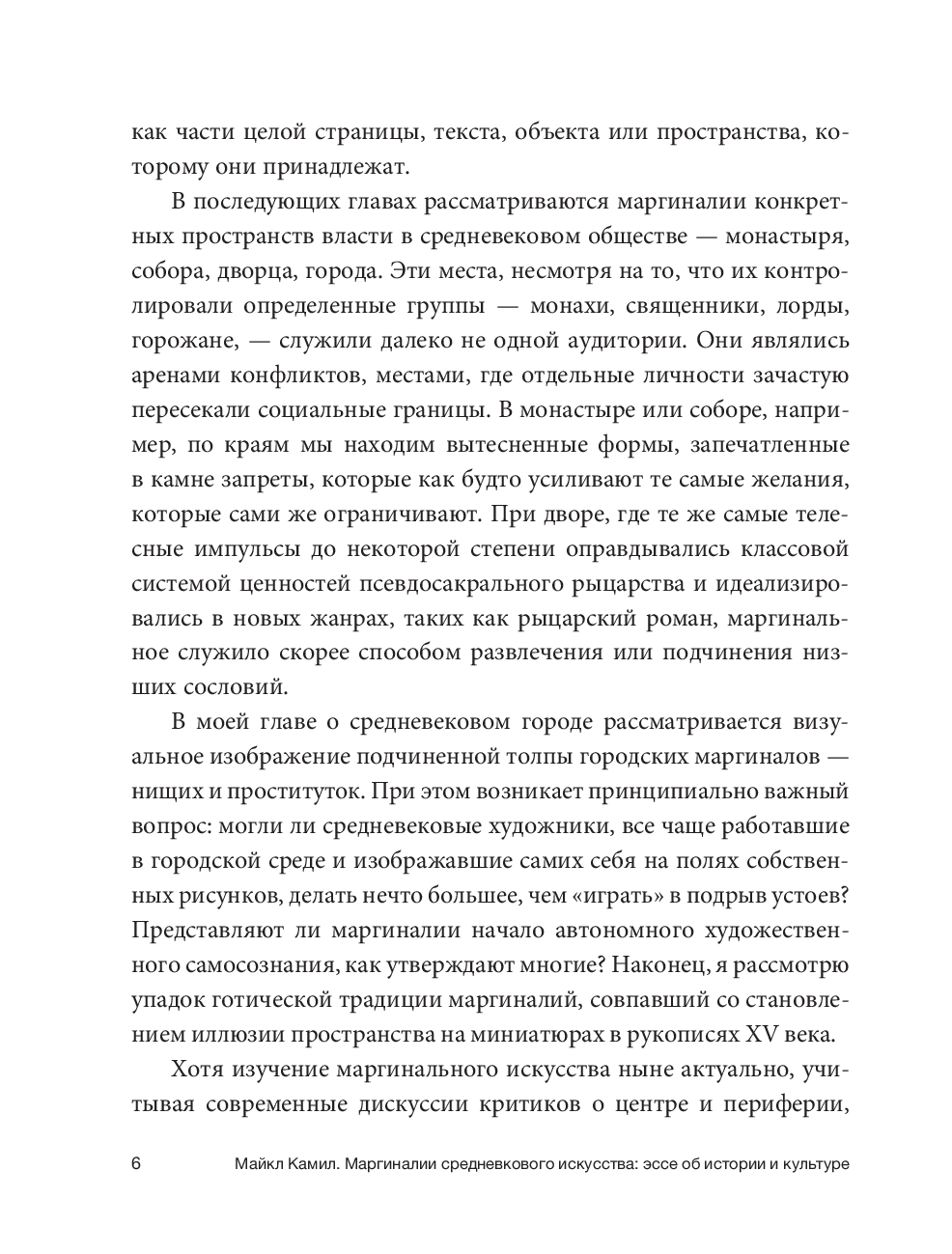 как части целой страницы, текста, объекта или пространства, которому они принадлежат.

В последующих главах рассматриваются маргиналии конкретных пространств власти в средневековом обществе — монастыря, собора, дворца, города. Эти места, несмотря на то, что их контролировали определенные группы — монахи, священники, лорды, горожане, — служили далеко не одной аудитории. Они являлись аренами конфликтов, местами, где отдельные личности зачастую пересекали социальные границы. В монастыре или соборе, например, по краям мы находим вытесненные формы, запечатленные в камне запреты, которые как будто усиливают те самые желания, которые сами же ограничивают. При дворе, где те же самые телесные импульсы до некоторой степени оправдывались классовой системой ценностей псевдосакрального рыцарства и идеализировались в новых жанрах, таких как рыцарский роман, маргинальное служило скорее способом развлечения или подчинения низших сословий.

В моей главе о средневековом городе рассматривается визуальное изображение подчиненной толпы городских маргиналов — нищих и проституток. При этом возникает принципиально важный вопрос: могли ли средневековые художники, все чаще работавшие в городской среде и изображавшие самих себя на полях собственных рисунков, делать нечто большее, чем «играть» в подрыв устоев? Представляют ли маргиналии начало автономного художественного самосознания, как утверждают многие? Наконец, я рассмотрю упадок готической традиции маргиналий, совпавший со становлением иллюзии пространства на миниатюрах в рукописях XV века.

Хотя изучение маргинального искусства ныне актуально, учитывая современные дискуссии критиков о центре и периферии,

6 Майкл Камил. Маргиналии средневкового искусства: эссе об истории и культуре